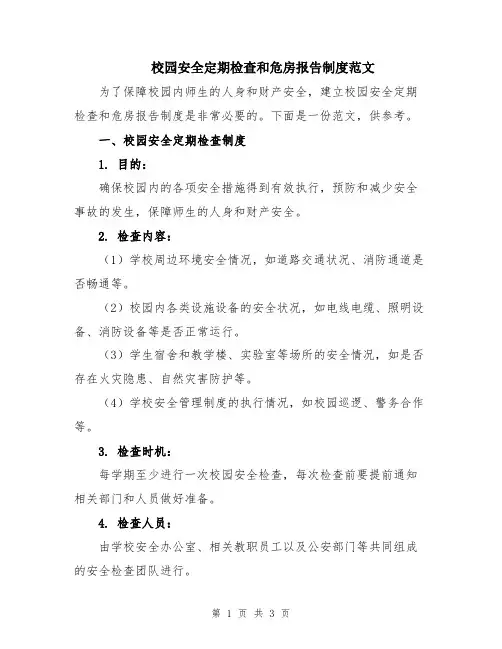 校园安全定期检查和危房报告制度范文

为了保障校园内师生的人身和财产安全，建立校园安全定期检查和危房报告制度是非常必要的。下面是一份范文，供参考。

一、校园安全定期检查制度

1. 目的：

确保校园内的各项安全措施得到有效执行，预防和减少安全事故的发生，保障师生的人身和财产安全。

2. 检查内容：

（1）学校周边环境安全情况，如道路交通状况、消防通道是否畅通等。

（2）校园内各类设施设备的安全状况，如电线电缆、照明设备、消防设备等是否正常运行。

（3）学生宿舍和教学楼、实验室等场所的安全情况，如是否存在火灾隐患、自然灾害防护等。

（4）学校安全管理制度的执行情况，如校园巡逻、警务合作等。

3. 检查时机：

每学期至少进行一次校园安全检查，每次检查前要提前通知相关部门和人员做好准备。

4. 检查人员：

由学校安全办公室、相关教职员工以及公安部门等共同组成的安全检查团队进行。

第 1 页 共 3 页